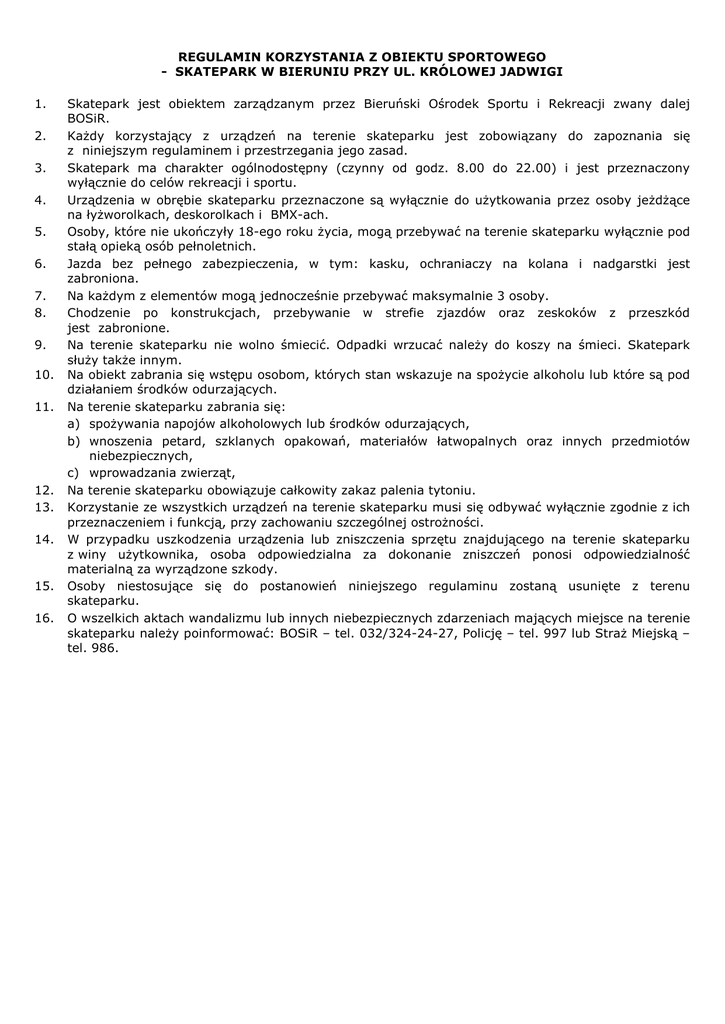 REGULAMIN KORZYSTANIA Z OBIEKTU SPORTOWEGO
- SKATEPARK W BIERUNIU PRZY UL. KRÓLOWEJ JADWIGI

1. Skatepark jest obiektem zarządzanym przez Bieruński Ośrodek Sportu i Rekreacji zwany dalej BOSiR.
2. Każdy korzystający z urządzeń na terenie skateparku jest zobowiązany do zapoznania się z niniejszym regulaminem i przestrzegania jego zasad.
3. Skatepark ma charakter ogólnodostępny (czynny od godz. 8.00 do 22.00) i jest przeznaczony wyłącznie do celów rekreacji i sportu.
4. Urządzenia w obrębie skateparku przeznaczone są wyłącznie do użytkowania przez osoby jeżdżące na łyżworolkach, deskorolkach i BMX-ach.
5. Osoby, które nie ukończyły 18-ego roku życia, mogą przebywać na terenie skateparku wyłącznie pod stałą opieką osób pełnoletnich.
6. Jazda bez pełnego zabezpieczenia, w tym: kasku, ochraniaczy na kolana i nadgarstki jest zabroniona.
7. Na każdym z elementów mogą jednocześnie przebywać maksymalnie 3 osoby.
8. Chodzenie po konstrukcjach, przebywanie w strefie zjazdów oraz zeskoków z przeszkód jest zabronione.
9. Na terenie skateparku nie wolno śmiecić. Odpadki wrzucać należy do koszy na śmieci. Skatepark służy także innym.
10. Na obiekt zabrania się wstępu osobom, których stan wskazuje na spożycie alkoholu lub które są pod działaniem środków odurzających.
11. Na terenie skateparku zabrania się:
a) spożywania napojów alkoholowych lub środków odurzających,
b) wnoszenia petard, szklanych opakowań, materiałów łatwopalnych oraz innych przedmiotów niebezpiecznych,
c) wprowadzania zwierząt,
12. Na terenie skateparku obowiązuje całkowity zakaz palenia tytoniu.
13. Korzystanie ze wszystkich urządzeń na terenie skateparku musi się odbywać wyłącznie zgodnie z ich przeznaczeniem i funkcją, przy zachowaniu szczególnej ostrożności.
14. W przypadku uszkodzenia urządzenia lub zniszczenia sprzętu znajdującego na terenie skateparku z winy użytkownika, osoba odpowiedzialna za dokonanie zniszczeń ponosi odpowiedzialność materialną za wyrządzone szkody.
15. Osoby niestosujące się do postanowień niniejszego regulaminu zostaną usunięte z terenu skateparku.
16. O wszelkich aktach wandalizmu lub innych niebezpiecznych zdarzeniach mających miejsce na terenie skateparku należy poinformować: BOSiR – tel. 032/324-24-27, Policję – tel. 997 lub Straż Miejską – tel. 986.